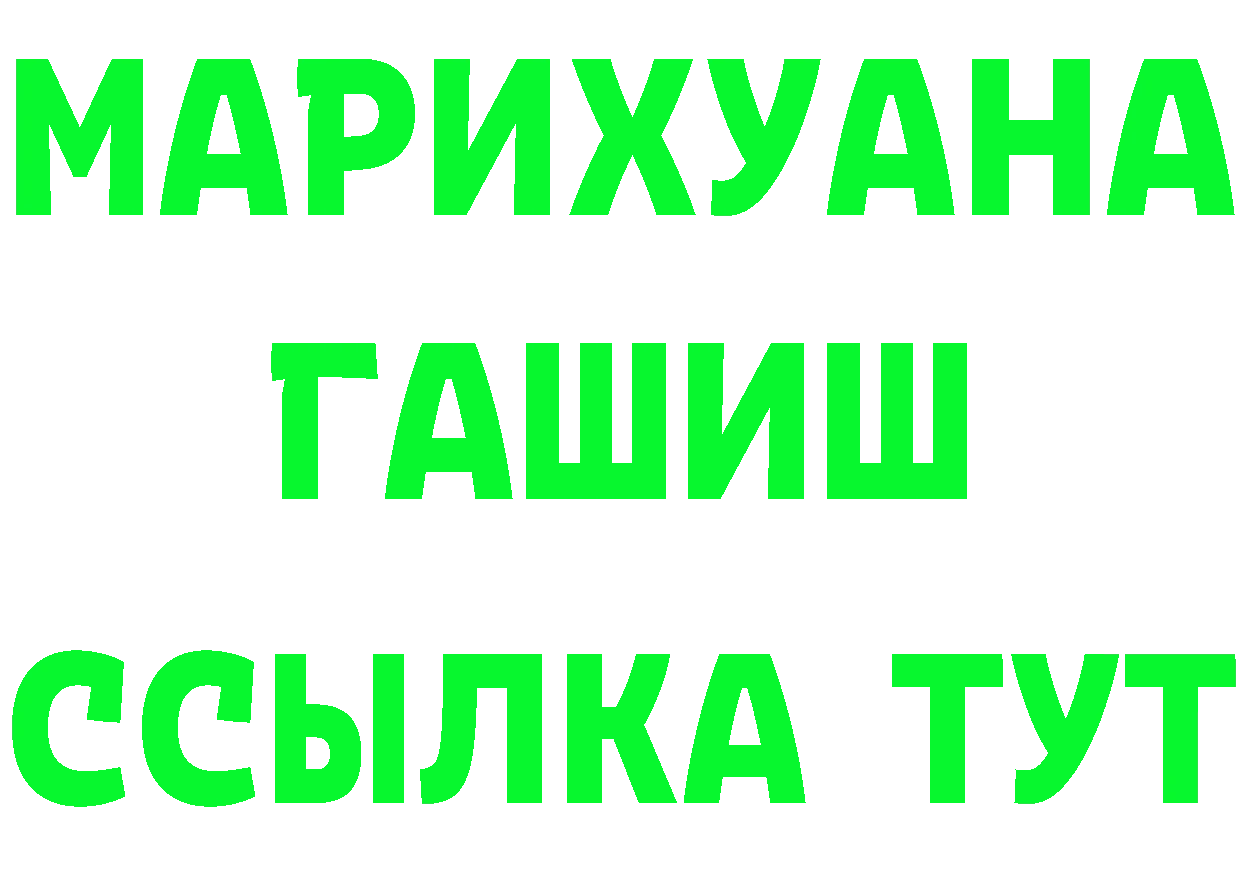 МАРИХУАНА
ГАШИШ
ССЫЛКА ТУТ